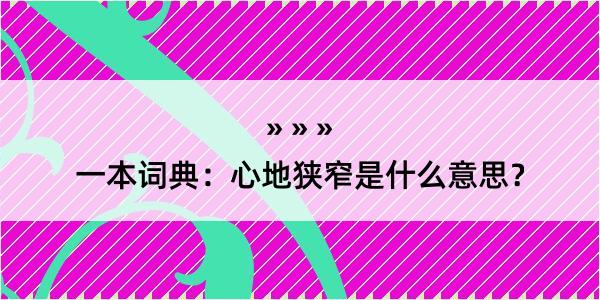 » » »

一本词典：心地狭窄是什么意思？